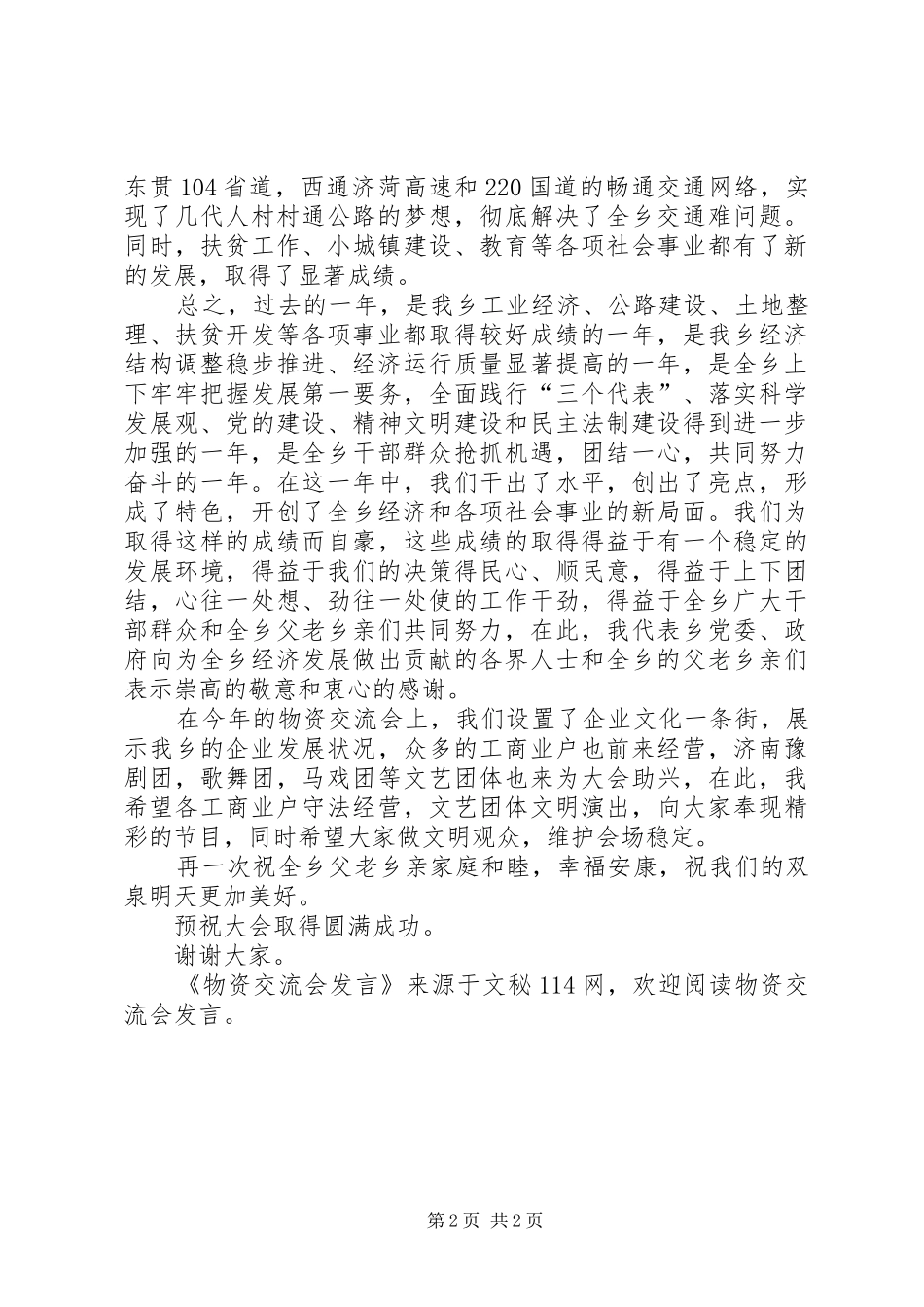 东贯104省道，西通济菏高速和220国道的畅通交通网络，实现了几代人村村通公路的梦想，彻底解决了全乡交通难问题。同时，扶贫工作、小城镇建设、教育等各项社会事业都有了新的发展，取得了显著成绩。

总之，过去的一年，是我乡工业经济、公路建设、土地整理、扶贫开发等各项事业都取得较好成绩的一年，是我乡经济结构调整稳步推进、经济运行质量显著提高的一年，是全乡上下牢牢把握发展第一要务，全面践行“三个代表”、落实科学发展观、党的建设、精神文明建设和民主法制建设得到进一步加强的一年，是全乡干部群众抢抓机遇，团结一心，共同努力奋斗的一年。在这一年中，我们干出了水平，创出了亮点，形成了特色，开创了全乡经济和各项社会事业的新局面。我们为取得这样的成绩而自豪，这些成绩的取得得益于有一个稳定的发展环境，得益于我们的决策得民心、顺民意，得益于上下团结，心往一处想、劲往一处使的工作干劲，得益于全乡广大干部群众和全乡父老乡亲们共同努力，在此，我代表乡党委、政府向为全乡经济发展做出贡献的各界人士和全乡的父老乡亲们表示崇高的敬意和衷心的感谢。

在今年的物资交流会上，我们设置了企业文化一条街，展示我乡的企业发展状况，众多的工商业户也前来经营，济南豫剧团，歌舞团，马戏团等文艺团体也来为大会助兴，在此，我希望各工商业户守法经营，文艺团体文明演出，向大家奉现精彩的节目，同时希望大家做文明观众，维护会场稳定。

再一次祝全乡父老乡亲家庭和睦，幸福安康，祝我们的双泉明天更加美好。

预祝大会取得圆满成功。

谢谢大家。

《物资交流会发言》来源于文秘114网，欢迎阅读物资交流会发言。

第2页 共2页